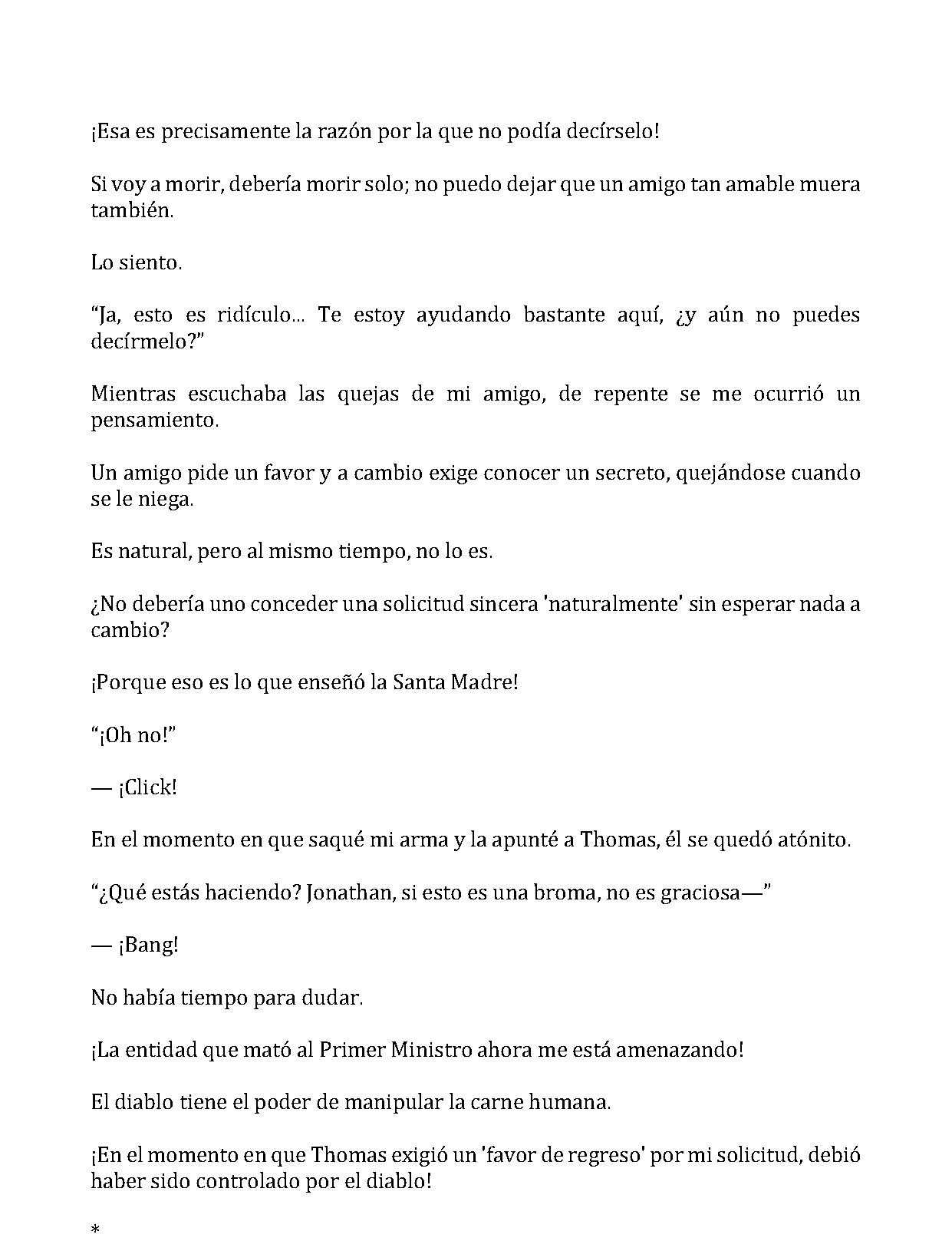 ¡Esa es precisamente la razón por la que no podía decírselo!

Si voy a morir, debería morir solo; no puedo dejar que un amigo tan amable muera también.

Lo siento.

"Ja, esto es ridículo... Te estoy ayudando bastante aquí, ¿y aún no puedes decírmelo?"

Mientras escuchaba las quejas de mi amigo, de repente se me ocurrió un pensamiento.

Un amigo pide un favor y a cambio exige conocer un secreto, quejándose cuando se le niega.

Es natural, pero al mismo tiempo, no lo es.

¿No debería uno conceder una solicitud sincera 'naturalmente' sin esperar nada a cambio?

¡Porque eso es lo que enseñó la Santa Madre!

"¡Oh no!"

— ¡Click!

En el momento en que saqué mi arma y la apunté a Thomas, él se quedó atónito.

"¿Qué estás haciendo? Jonathan, si esto es una broma, no es graciosa—"

— ¡Bang!

No había tiempo para dudar.

¡La entidad que mató al Primer Ministro ahora me está amenazando!

El diablo tiene el poder de manipular la carne humana.

¡En el momento en que Thomas exigió un 'favor de regreso' por mi solicitud, debió haber sido controlado por el diablo!

*